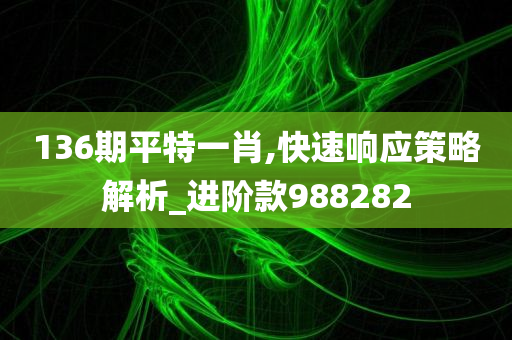 136期平特一肖,快速响应策略解析_进阶款988282